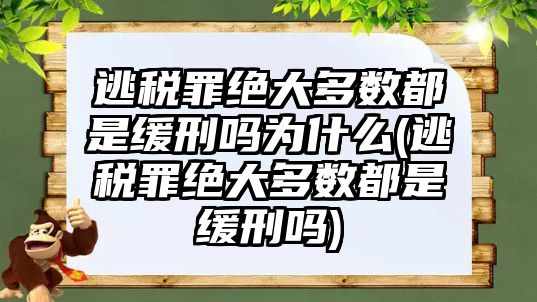 逃税罪绝大多数都是缓刑吗为什么(逃税罪绝大多数都是缓刑吗)